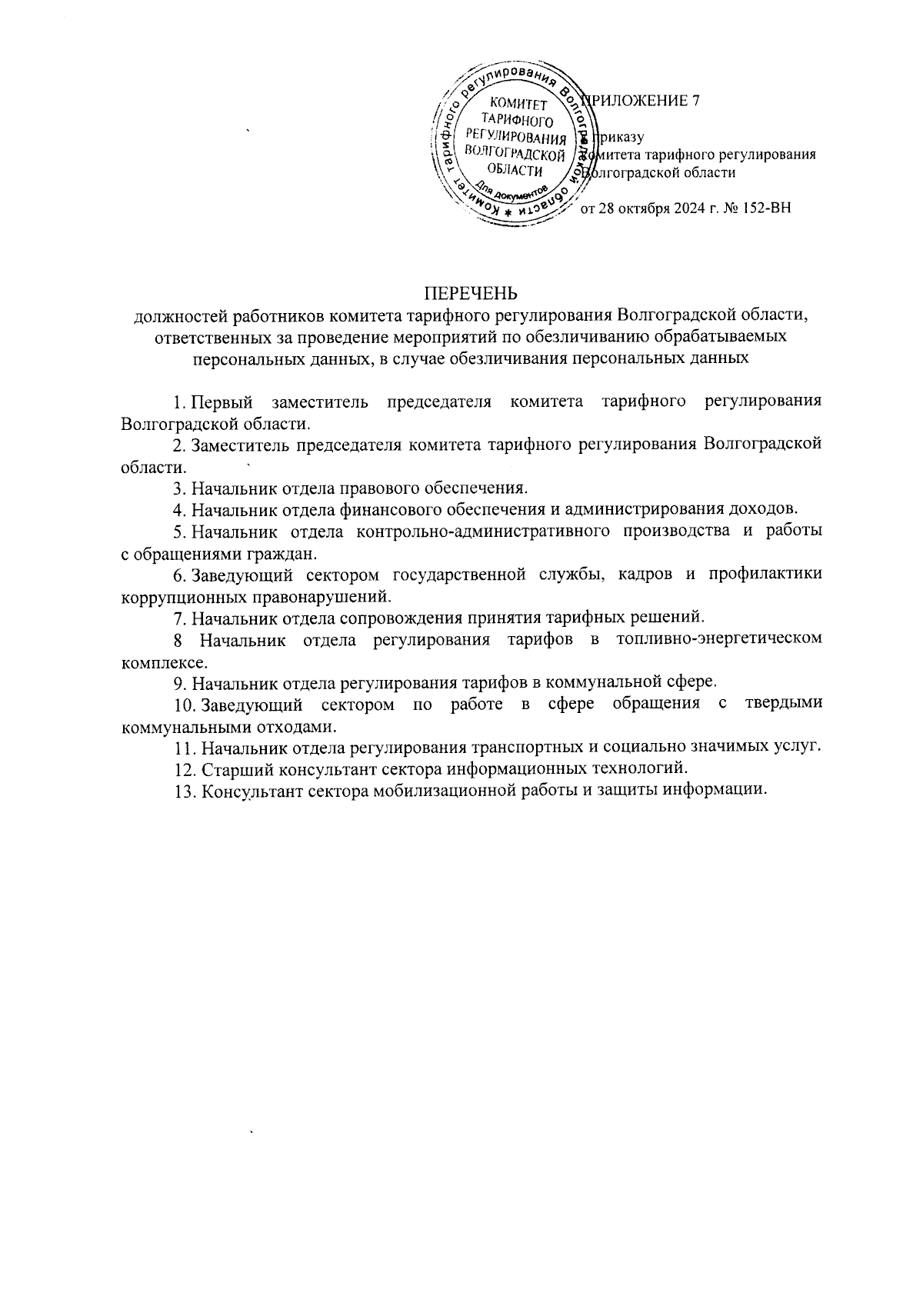 Комитет тарифного регулирования Волгоградской области
КОМИТЕТ ТАРИФНОГО РЕГУЛИРОВАНИЯ ВОЛГОГРАДСКОЙ ОБЛАСТИ
Для документов

ПРИЛОЖЕНИЕ 7

к приказу
комитета тарифного регулирования Волгоградской области

от 28 октября 2024 г. № 152-ВН

ПЕРЕЧЕНЬ
должностей работников комитета тарифного регулирования Волгоградской области, ответственных за проведение мероприятий по обезличиванию обрабатываемых персональных данных, в случае обезличивания персональных данных

1. Первый заместитель председателя комитета тарифного регулирования Волгоградской области.
2. Заместитель председателя комитета тарифного регулирования Волгоградской области.
3. Начальник отдела правового обеспечения.
4. Начальник отдела финансового обеспечения и администрирования доходов.
5. Начальник отдела контрольно-административного производства и работы с обращениями граждан.
6. Заведующий сектором государственной службы, кадров и профилактики коррупционных правонарушений.
7. Начальник отдела сопровождения принятия тарифных решений.
8 Начальник отдела регулирования тарифов в топливно-энергетическом комплексе.
9. Начальник отдела регулирования тарифов в коммунальной сфере.
10. Заведующий сектором по работе в сфере обращения с твердыми коммунальными отходами.
11. Начальник отдела регулирования транспортных и социально значимых услуг.
12. Старший консультант сектора информационных технологий.
13. Консультант сектора мобилизационной работы и защиты информации.